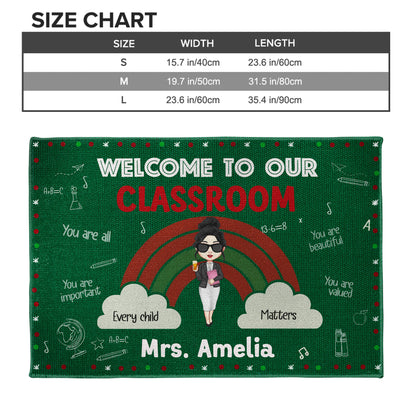 SIZE CHART

| SIZE | WIDTH | LENGTH |
|---|---|---|
| S | 15.7 in/40cm | 23.6 in/60cm |
| M | 19.7 in/50cm | 31.5 in/80cm |
| L | 23.6 in/60cm | 35.4 in/90cm |

WELCOME TO OUR
CLASSROOM

A+B=C

You are all

13-6=8

You are beautiful

A

You are important

You are valued

Every child

Matters

A+B=C

Mrs. Amelia